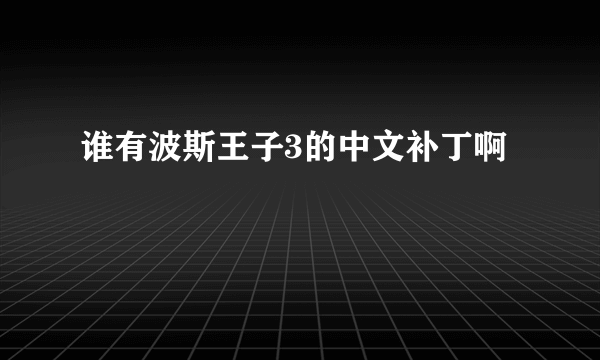 谁有波斯王子3的中文补丁啊